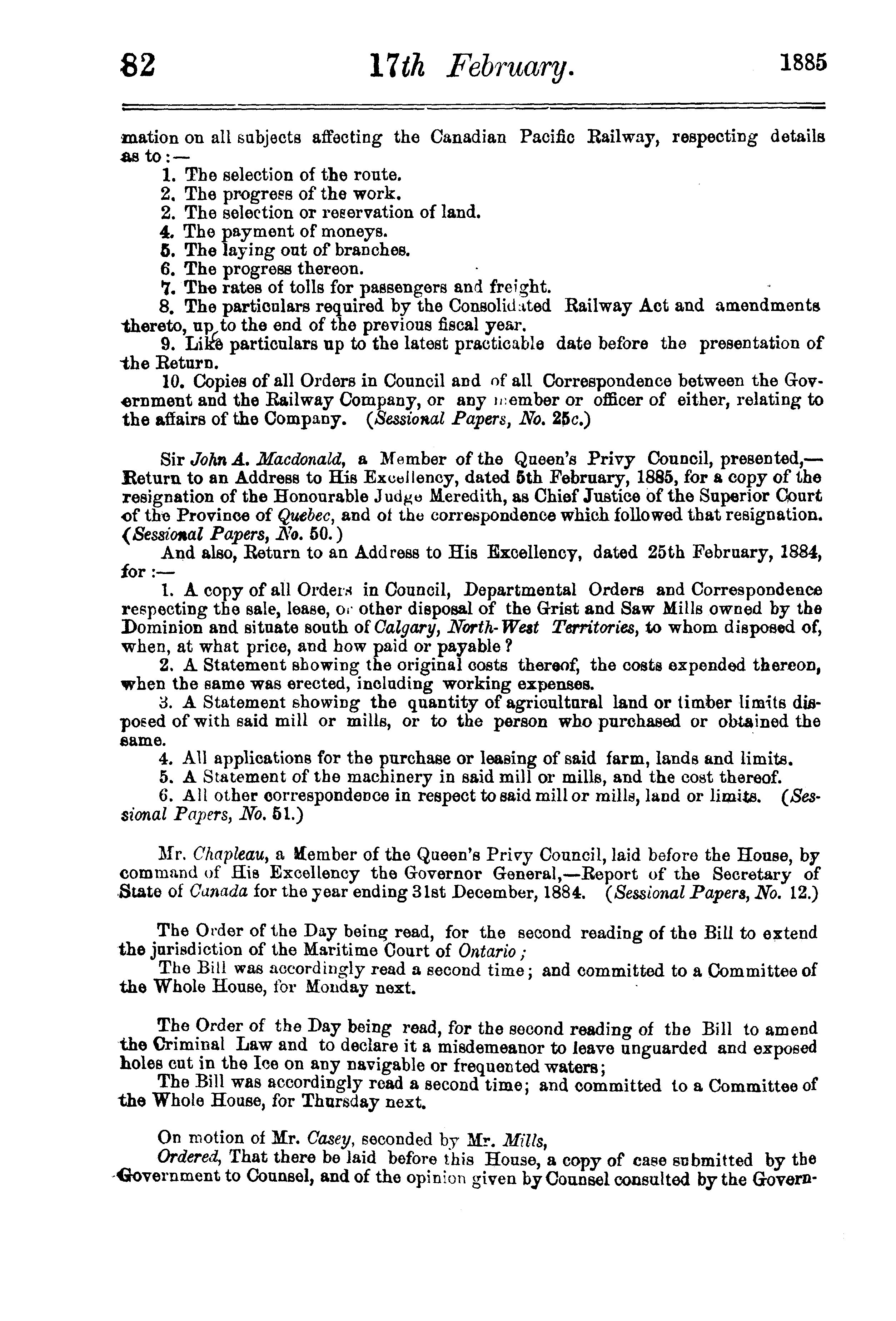 82 17th February. 1885

mation on all subjects affecting the Canadian Pacific Railway, respecting details as to:—

1. The selection of the route.
2. The progress of the work.
2. The selection or reservation of land.
4. The payment of moneys.
5. The laying out of branches.
6. The progress thereon.
7. The rates of tolls for passengers and freight.
8. The particulars required by the Consolidated Railway Act and amendments thereto, up to the end of the previous fiscal year.
9. Like particulars up to the latest practicable date before the presentation of the Return.
10. Copies of all Orders in Council and of all Correspondence between the Government and the Railway Company, or any member or officer of either, relating to the affairs of the Company. (Sessional Papers, No. 25c.)

Sir John A. Macdonald, a Member of the Queen's Privy Council, presented,—Return to an Address to His Excellency, dated 5th February, 1885, for a copy of the resignation of the Honourable Judge Meredith, as Chief Justice of the Superior Court of the Province of Quebec, and of the correspondence which followed that resignation. (Sessional Papers, No. 50.)

And also, Return to an Address to His Excellency, dated 25th February, 1884, for:—

1. A copy of all Orders in Council, Departmental Orders and Correspondence respecting the sale, lease, or other disposal of the Grist and Saw Mills owned by the Dominion and situate south of Calgary, North-West Territories, to whom disposed of, when, at what price, and how paid or payable?
2. A Statement showing the original costs thereof, the costs expended thereon, when the same was erected, including working expenses.
3. A Statement showing the quantity of agricultural land or timber limits disposed of with said mill or mills, or to the person who purchased or obtained the same.
4. All applications for the purchase or leasing of said farm, lands and limits.
5. A Statement of the machinery in said mill or mills, and the cost thereof.
6. All other correspondence in respect to said mill or mills, land or limits. (Sessional Papers, No. 51.)

Mr. Chapleau, a Member of the Queen's Privy Council, laid before the House, by command of His Excellency the Governor General,—Report of the Secretary of State of Canada for the year ending 31st December, 1884. (Sessional Papers, No. 12.)

The Order of the Day being read, for the second reading of the Bill to extend the jurisdiction of the Maritime Court of Ontario;
The Bill was accordingly read a second time; and committed to a Committee of the Whole House, for Monday next.

The Order of the Day being read, for the second reading of the Bill to amend the Criminal Law and to declare it a misdemeanor to leave unguarded and exposed holes cut in the Ice on any navigable or frequented waters;
The Bill was accordingly read a second time; and committed to a Committee of the Whole House, for Thursday next.

On motion of Mr. Casey, seconded by Mr. Mills,
Ordered, That there be laid before this House, a copy of case submitted by the Government to Counsel, and of the opinion given by Counsel consulted by the Govern-